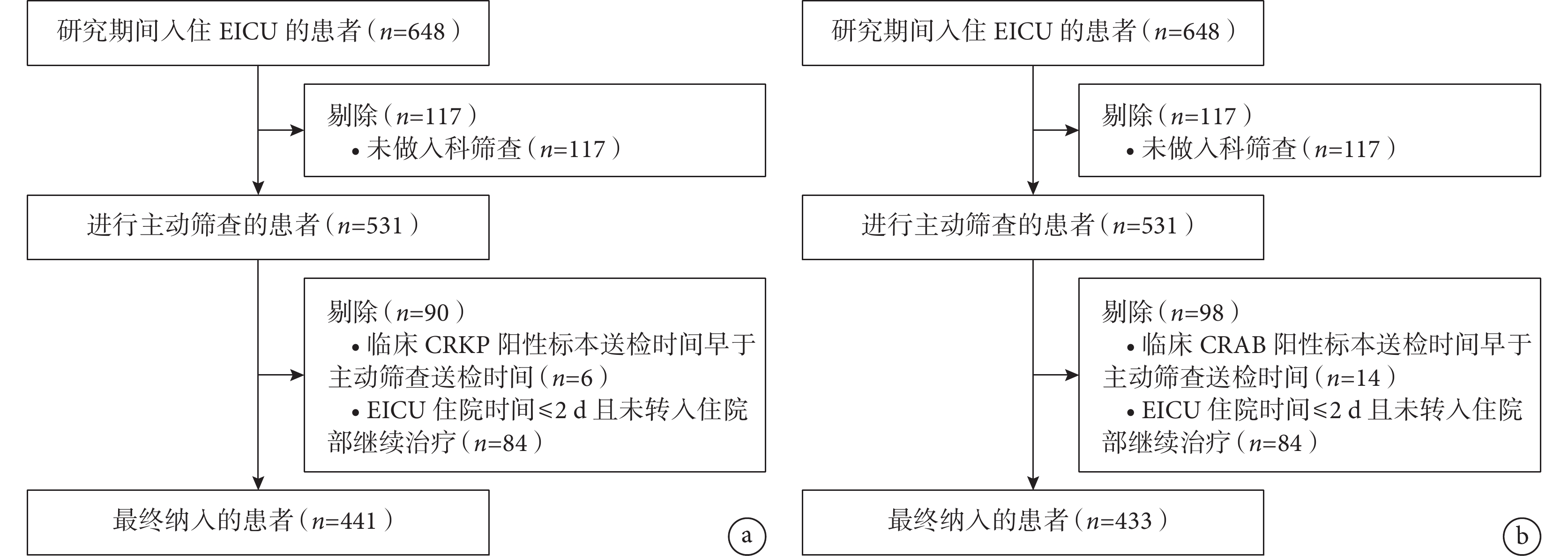 研究期间入住 EICU 的患者（$n$=648）

剔除（$n$=117）
• 未做入科筛查（$n$=117）

进行主动筛查的患者（$n$=531）

剔除（$n$=90）
• 临床 CRKP 阳性标本送检时间早于主动筛查送检时间（$n$=6）
• EICU 住院时间≤2 d 且未转入住院部继续治疗（$n$=84）

最终纳入的患者（$n$=441）

a

研究期间入住 EICU 的患者（$n$=648）

剔除（$n$=117）
• 未做入科筛查（$n$=117）

进行主动筛查的患者（$n$=531）

剔除（$n$=98）
• 临床 CRAB 阳性标本送检时间早于主动筛查送检时间（$n$=14）
• EICU 住院时间≤2 d 且未转入住院部继续治疗（$n$=84）

最终纳入的患者（$n$=433）

b